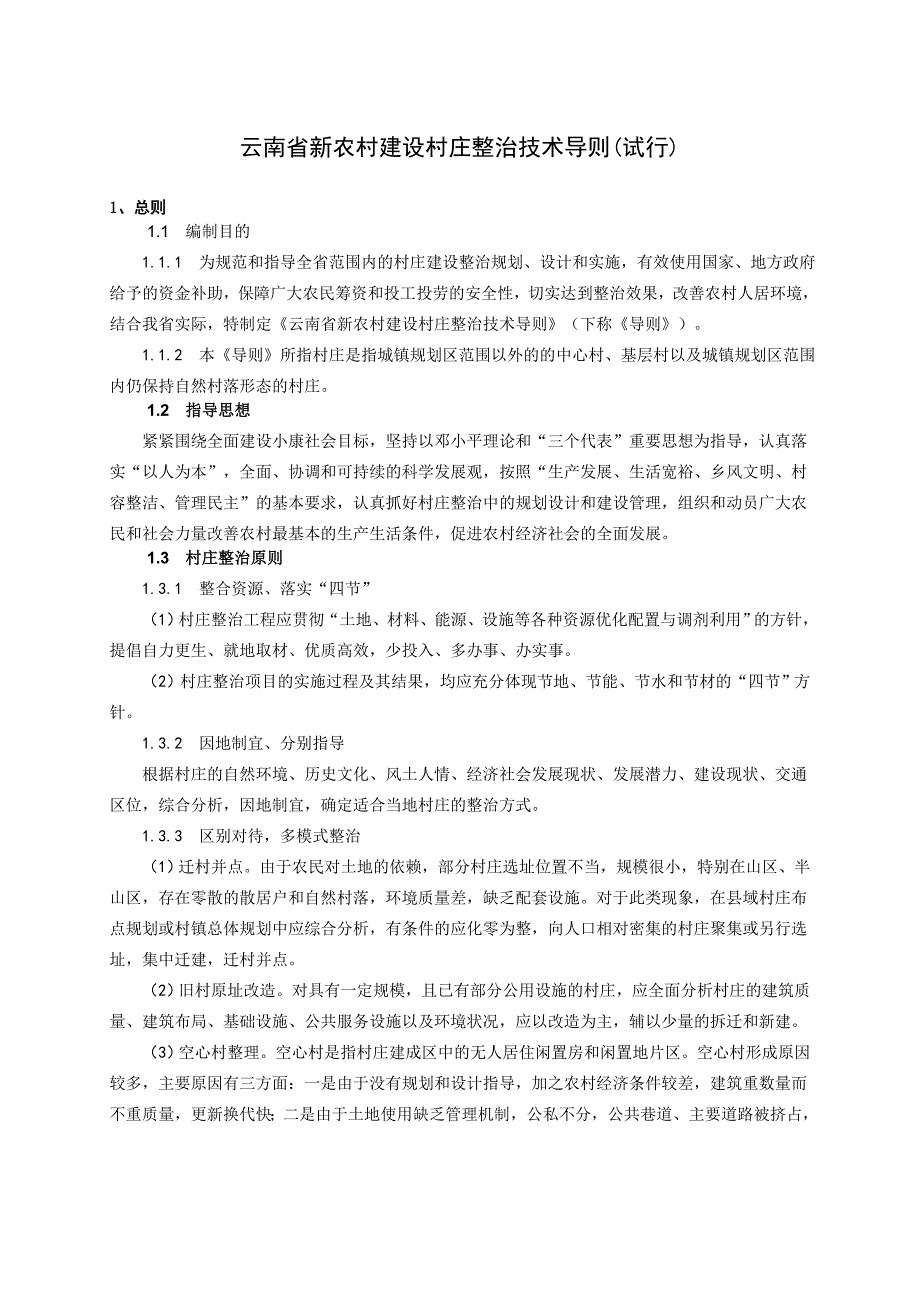 云南省新农村建设村庄整治技术导则(试行)

1、总则

1.1 编制目的

1.1.1 为规范和指导全省范围内的村庄建设整治规划、设计和实施，有效使用国家、地方政府给予的资金补助，保障广大农民筹资和投工投劳的安全性，切实达到整治效果，改善农村人居环境，结合我省实际，特制定《云南省新农村建设村庄整治技术导则》（下称《导则》）。

1.1.2 本《导则》所指村庄是指城镇规划区范围以外的的中心村、基层村以及城镇规划区范围内仍保持自然村落形态的村庄。

1.2 指导思想

紧紧围绕全面建设小康社会目标，坚持以邓小平理论和“三个代表”重要思想为指导，认真落实“以人为本”，全面、协调和可持续的科学发展观，按照“生产发展、生活宽裕、乡风文明、村容整洁、管理民主”的基本要求，认真抓好村庄整治中的规划设计和建设管理，组织和动员广大农民和社会力量改善农村最基本的生产生活条件，促进农村经济社会的全面发展。

1.3 村庄整治原则

1.3.1 整合资源、落实“四节”

(1)村庄整治工程应贯彻“土地、材料、能源、设施等各种资源优化配置与调剂利用”的方针，提倡自力更生、就地取材、优质高效，少投入、多办事、办实事。

(2)村庄整治项目的实施过程及其结果，均应充分体现节地、节能、节水和节材的“四节”方针。

1.3.2 因地制宜、分别指导

根据村庄的自然环境、历史文化、风土人情、经济社会发展现状、发展潜力、建设现状、交通区位，综合分析，因地制宜，确定适合当地村庄的整治方式。

1.3.3 区别对待，多模式整治

(1)迁村并点。由于农民对土地的依赖，部分村庄选址位置不当，规模很小，特别在山区、半山区，存在零散的散居户和自然村落，环境质量差，缺乏配套设施。对于此类现象，在县域村庄布点规划或村镇总体规划中应综合分析，有条件的应化零为整，向人口相对密集的村庄聚集或另行选址，集中迁建，迁村并点。

(2)旧村原址改造。对具有一定规模，且已有部分公用设施的村庄，应全面分析村庄的建筑质量、建筑布局、基础设施、公共服务设施以及环境状况，应以改造为主，辅以少量的拆迁和新建。

(3)空心村整理。空心村是指村庄建成区中的无人居住闲置房和闲置地片区。空心村形成原因较多，主要原因有三方面：一是由于没有规划和设计指导，加之农村经济条件较差，建筑重数量而不重质量，更新换代快;二是由于土地使用缺乏管理机制，公私不分，公共巷道、主要道路被挤占，